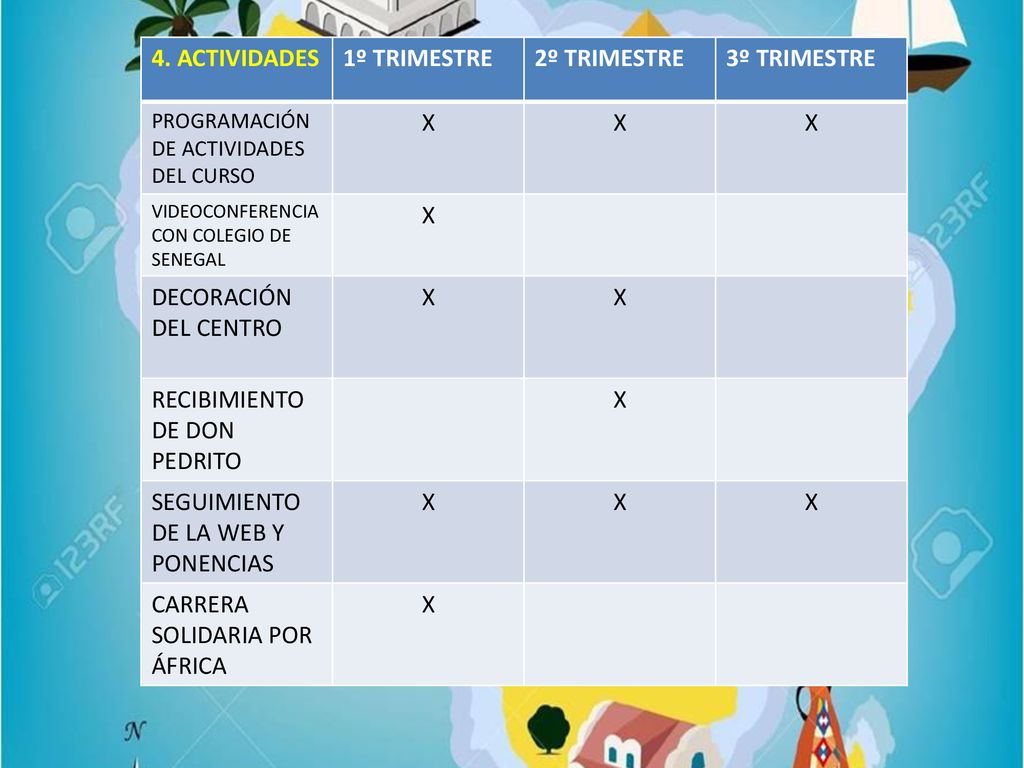 | 4. ACTIVIDADES | 1º TRIMESTRE | 2º TRIMESTRE | 3º TRIMESTRE |
|---|---|---|---|
| PROGRAMACIÓN DE ACTIVIDADES DEL CURSO | X | X | X |
| VIDEOCONFERENCIA CON COLEGIO DE SENEGAL | X | | |
| DECORACIÓN DEL CENTRO | X | X | |
| RECIBIMIENTO DE DON PEDRITO | | X | |
| SEGUIMIENTO DE LA WEB Y PONENCIAS | X | X | X |
| CARRERA SOLIDARIA POR ÁFRICA | X | | |

123RF
123RF
123RF
N